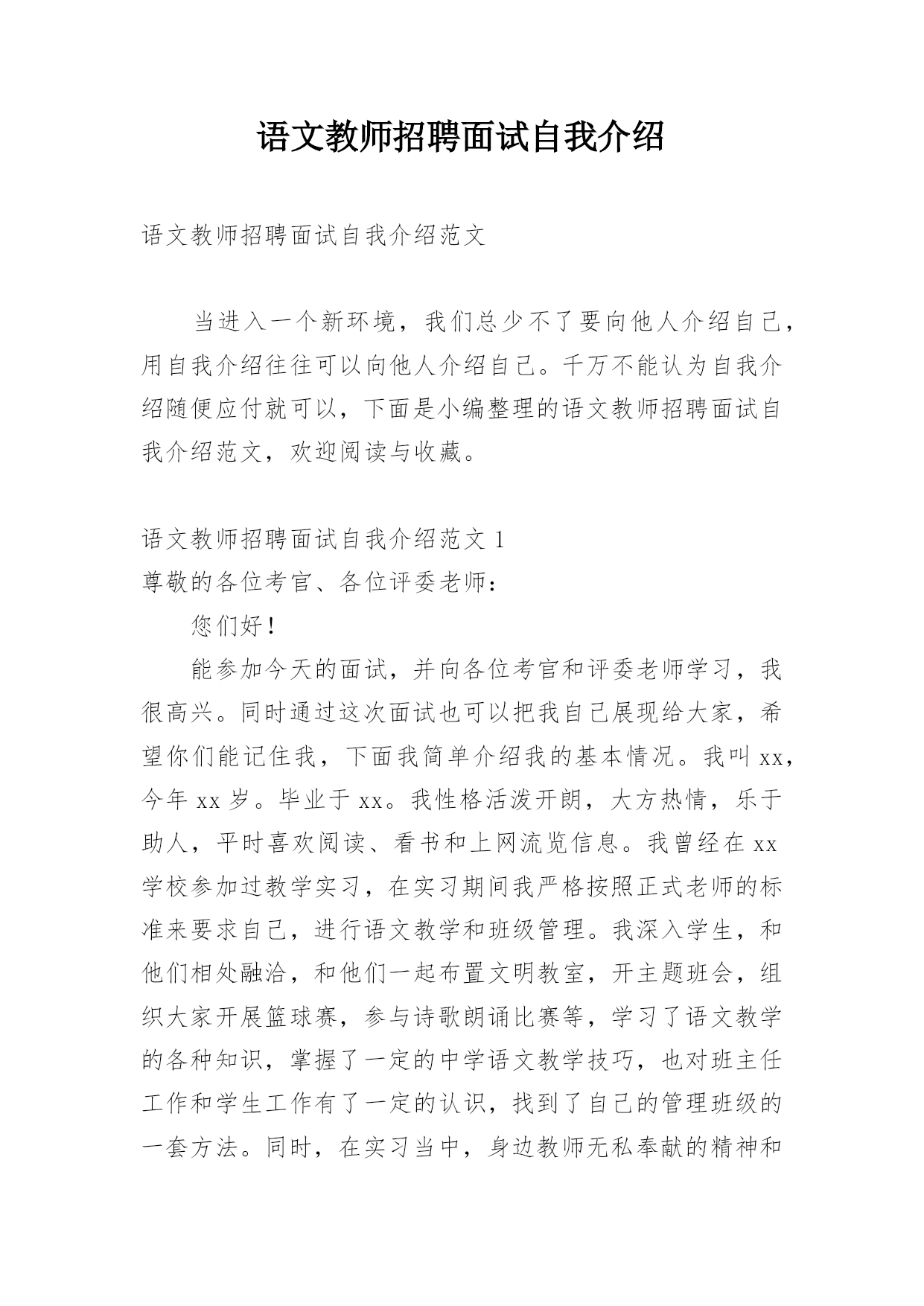 语文教师招聘面试自我介绍

语文教师招聘面试自我介绍范文

当进入一个新环境，我们总少不了要向他人介绍自己，用自我介绍往往可以向他人介绍自己。千万不能认为自我介绍随便应付就可以，下面是小编整理的语文教师招聘面试自我介绍范文，欢迎阅读与收藏。

语文教师招聘面试自我介绍范文 1
尊敬的各位考官、各位评委老师：

您们好！

能参加今天的面试，并向各位考官和评委老师学习，我很高兴。同时通过这次面试也可以把我自己展现给大家，希望你们能记住我，下面我简单介绍我的基本情况。我叫 xx，今年 xx 岁。毕业于 xx。我性格活泼开朗，大方热情，乐于助人，平时喜欢阅读、看书和上网流览信息。我曾经在 xx 学校参加过教学实习，在实习期间我严格按照正式老师的标准来要求自己，进行语文教学和班级管理。我深入学生，和他们相处融洽，和他们一起布置文明教室，开主题班会，组织大家开展篮球赛，参与诗歌朗诵比赛等，学习了语文教学的各种知识，掌握了一定的中学语文教学技巧，也对班主任工作和学生工作有了一定的认识，找到了自己的管理班级的一套方法。同时，在实习当中，身边教师无私奉献的精神和